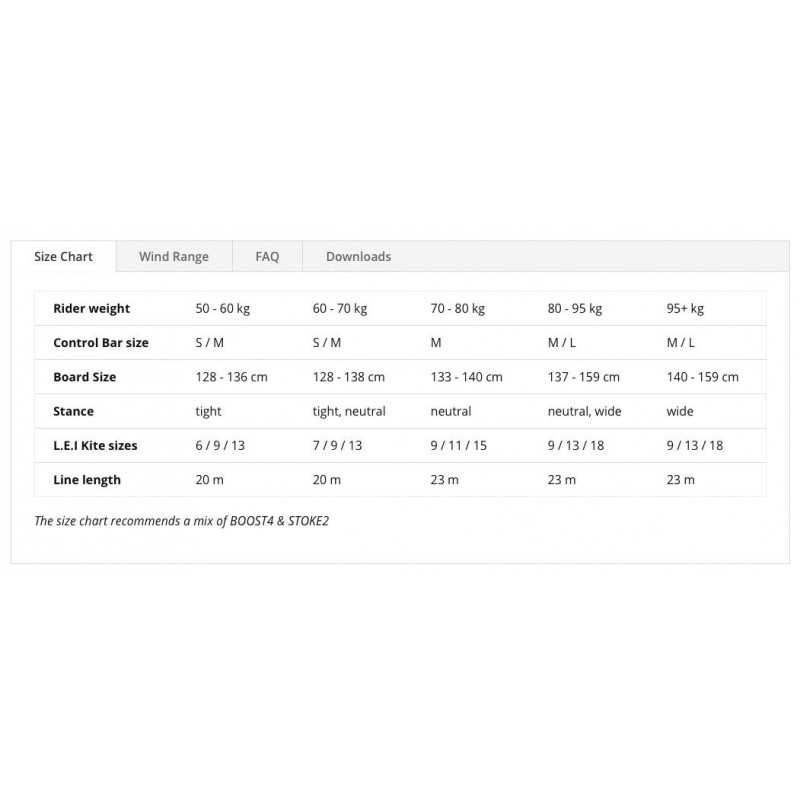 Size Chart Wind Range FAQ Downloads

| Rider weight | 50 - 60 kg | 60 - 70 kg | 70 - 80 kg | 80 - 95 kg | 95+ kg |
|---|---|---|---|---|---|
| Control Bar size | S / M | S / M | M | M / L | M / L |
| Board Size | 128 - 136 cm | 128 - 138 cm | 133 - 140 cm | 137 - 159 cm | 140 - 159 cm |
| Stance | tight | tight, neutral | neutral | neutral, wide | wide |
| L.E.I Kite sizes | 6 / 9 / 13 | 7 / 9 / 13 | 9 / 11 / 15 | 9 / 13 / 18 | 9 / 13 / 18 |
| Line length | 20 m | 20 m | 23 m | 23 m | 23 m |

The size chart recommends a mix of BOOST4 & STOKE2